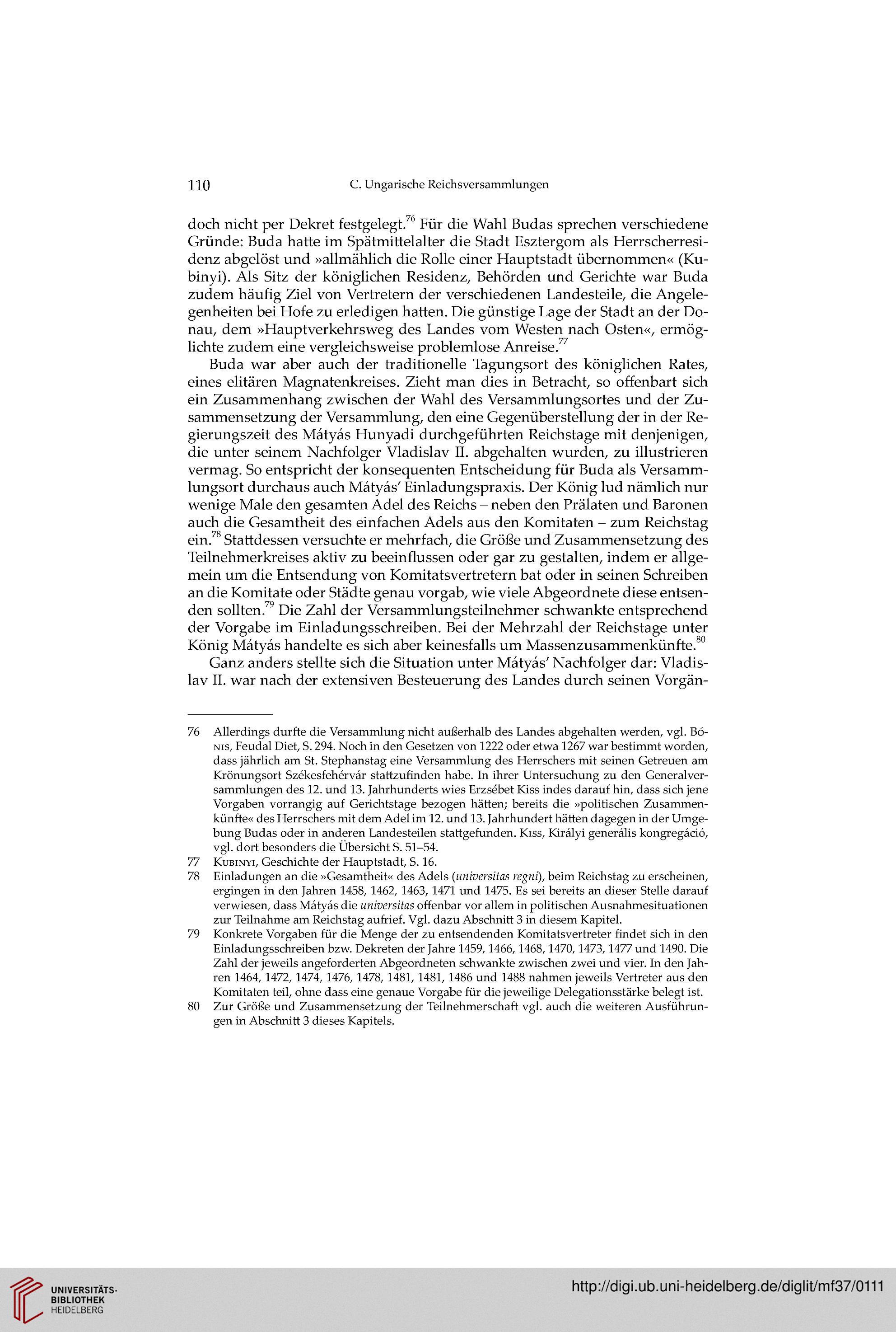 110 C. Ungarische Reichsversammlungen

doch nicht per Dekret festgelegt.$^{76}$ Für die Wahl Budas sprechen verschiedene Gründe: Buda hatte im Spätmittelalter die Stadt Esztergom als Herrscherresidenz abgelöst und »allmählich die Rolle einer Hauptstadt übernommen« (Kubinyi). Als Sitz der königlichen Residenz, Behörden und Gerichte war Buda zudem häufig Ziel von Vertretern der verschiedenen Landesteile, die Angelegenheiten bei Hofe zu erledigen hatten. Die günstige Lage der Stadt an der Donau, dem »Hauptverkehrsweg des Landes vom Westen nach Osten«, ermöglichte zudem eine vergleichsweise problemlose Anreise.$^{77}$

Buda war aber auch der traditionelle Tagungsort des königlichen Rates, eines elitären Magnatenkreises. Zieht man dies in Betracht, so offenbart sich ein Zusammenhang zwischen der Wahl des Versammlungsortes und der Zusammensetzung der Versammlung, den eine Gegenüberstellung der in der Regierungszeit des Mátyás Hunyadi durchgeführten Reichstage mit denjenigen, die unter seinem Nachfolger Vladislav II. abgehalten wurden, zu illustrieren vermag. So entspricht der konsequenten Entscheidung für Buda als Versammlungsort durchaus auch Mátyás' Einladungspraxis. Der König lud nämlich nur wenige Male den gesamten Adel des Reichs – neben den Prälaten und Baronen auch die Gesamtheit des einfachen Adels aus den Komitaten – zum Reichstag ein.$^{78}$ Stattdessen versuchte er mehrfach, die Größe und Zusammensetzung des Teilnehmerkreises aktiv zu beeinflussen oder gar zu gestalten, indem er allgemein um die Entsendung von Komitatsvertretern bat oder in seinen Schreiben an die Komitate oder Städte genau vorgab, wie viele Abgeordnete diese entsenden sollten.$^{79}$ Die Zahl der Versammlungsteilnehmer schwankte entsprechend der Vorgabe im Einladungsschreiben. Bei der Mehrzahl der Reichstage unter König Mátyás handelte es sich aber keinesfalls um Massenzusammenkünfte.$^{80}$

Ganz anders stellte sich die Situation unter Mátyás' Nachfolger dar: Vladislav II. war nach der extensiven Besteuerung des Landes durch seinen Vorgän-

76 Allerdings durfte die Versammlung nicht außerhalb des Landes abgehalten werden, vgl. Bónis, Feudal Diet, S. 294. Noch in den Gesetzen von 1222 oder etwa 1267 war bestimmt worden, dass jährlich am St. Stephanstag eine Versammlung des Herrschers mit seinen Getreuen am Krönungsort Székesfehérvár stattzufinden habe. In ihrer Untersuchung zu den Generalversammlungen des 12. und 13. Jahrhunderts wies Erzsébet Kiss indes darauf hin, dass sich jene Vorgaben vorrangig auf Gerichtstage bezogen hätten; bereits die »politischen Zusammenkünfte« des Herrschers mit dem Adel im 12. und 13. Jahrhundert hätten dagegen in der Umgebung Budas oder in anderen Landesteilen stattgefunden. Kiss, Királyi generális kongregáció, vgl. dort besonders die Übersicht S. 51–54.

77 Kubinyi, Geschichte der Hauptstadt, S. 16.

78 Einladungen an die »Gesamtheit« des Adels (universitas regni), beim Reichstag zu erscheinen, ergingen in den Jahren 1458, 1462, 1463, 1471 und 1475. Es sei bereits an dieser Stelle darauf verwiesen, dass Mátyás die universitas offenbar vor allem in politischen Ausnahmesituationen zur Teilnahme am Reichstag aufrief. Vgl. dazu Abschnitt 3 in diesem Kapitel.

79 Konkrete Vorgaben für die Menge der zu entsendenden Komitatsvertreter findet sich in den Einladungsschreiben bzw. Dekreten der Jahre 1459, 1466, 1468, 1470, 1473, 1477 und 1490. Die Zahl der jeweils angeforderten Abgeordneten schwankte zwischen zwei und vier. In den Jahren 1464, 1472, 1474, 1476, 1478, 1481, 1481, 1486 und 1488 nahmen jeweils Vertreter aus den Komitaten teil, ohne dass eine genaue Vorgabe für die jeweilige Delegationsstärke belegt ist.

80 Zur Größe und Zusammensetzung der Teilnehmerschaft vgl. auch die weiteren Ausführungen in Abschnitt 3 dieses Kapitels.

UNIVERSITÄTS-BIBLIOTHEK HEIDELBERG

http://digi.ub.uni-heidelberg.de/diglit/mf37/0111